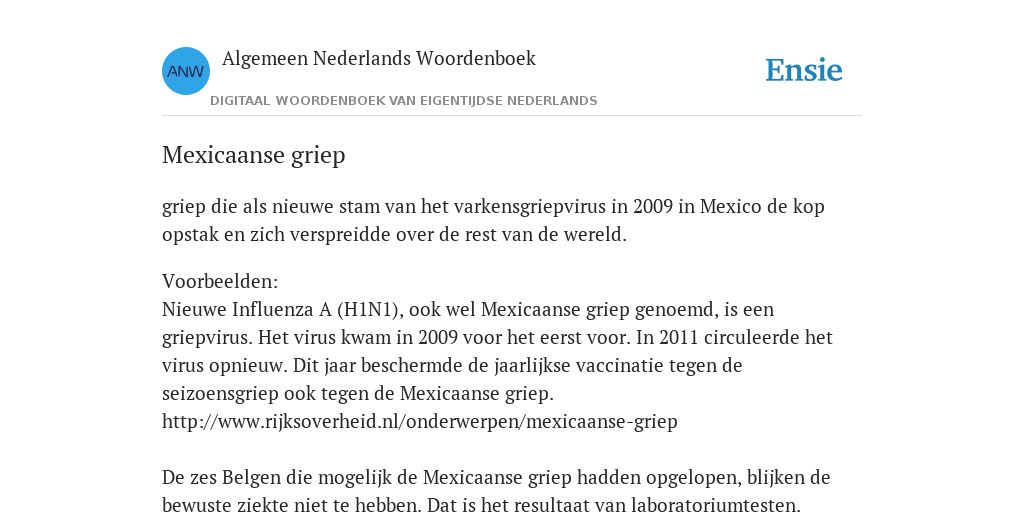 ANW

Algemeen Nederlands Woordenboek

DIGITAAL WOORDENBOEK VAN EIGENTIJDSE NEDERLANDS

Ensie

Mexicaanse griep

griep die als nieuwe stam van het varkensgriepvirus in 2009 in Mexico de kop opstak en zich verspreidde over de rest van de wereld.

Voorbeelden:
Nieuwe Influenza A (H1N1), ook wel Mexicaanse griep genoemd, is een griepvirus. Het virus kwam in 2009 voor het eerst voor. In 2011 circuleerde het virus opnieuw. Dit jaar beschermde de jaarlijkse vaccinatie tegen de seizoensgriep ook tegen de Mexicaanse griep.
http://www.rijksoverheid.nl/onderwerpen/mexicaanse-griep

De zes Belgen die mogelijk de Mexicaanse griep hadden opgelopen, blijken de bewuste ziekte niet te hebben. Dat is het resultaat van laboratoriumtesten.